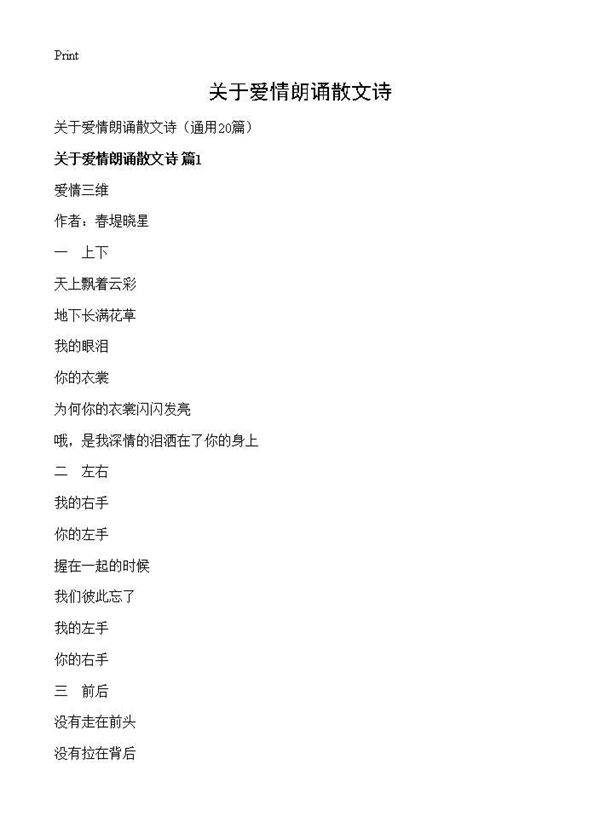 Print

关于爱情朗诵散文诗

关于爱情朗诵散文诗（通用20篇）

关于爱情朗诵散文诗 篇1

爱情三维

作者：春堤晓星

一　上下

天上飘着云彩

地下长满花草

我的眼泪

你的衣裳

为何你的衣裳闪闪发亮

哦，是我深情的泪洒在了你的身上

二　左右

我的右手

你的左手

握在一起的时候

我们彼此忘了

我的左手

你的右手

三　前后

没有走在前头

没有拉在背后